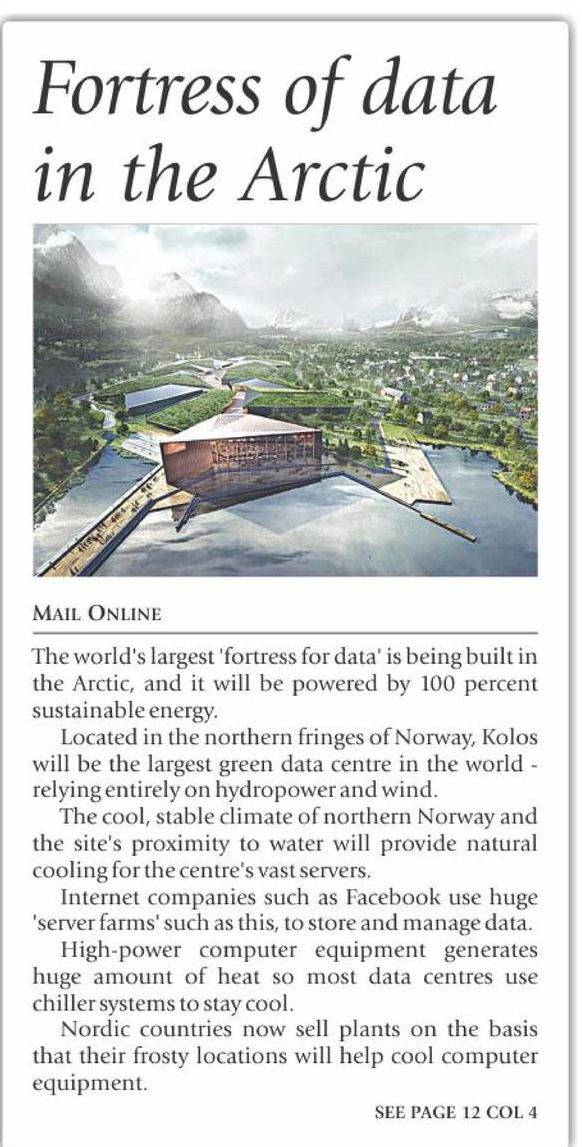 Fortress of data in the Arctic

MAIL ONLINE

The world's largest 'fortress for data' is being built in the Arctic, and it will be powered by 100 percent sustainable energy.

Located in the northern fringes of Norway, Kolos will be the largest green data centre in the world - relying entirely on hydropower and wind.

The cool, stable climate of northern Norway and the site's proximity to water will provide natural cooling for the centre's vast servers.

Internet companies such as Facebook use huge 'server farms' such as this, to store and manage data.

High-power computer equipment generates huge amount of heat so most data centres use chiller systems to stay cool.

Nordic countries now sell plants on the basis that their frosty locations will help cool computer equipment.

SEE PAGE 12 COL 4